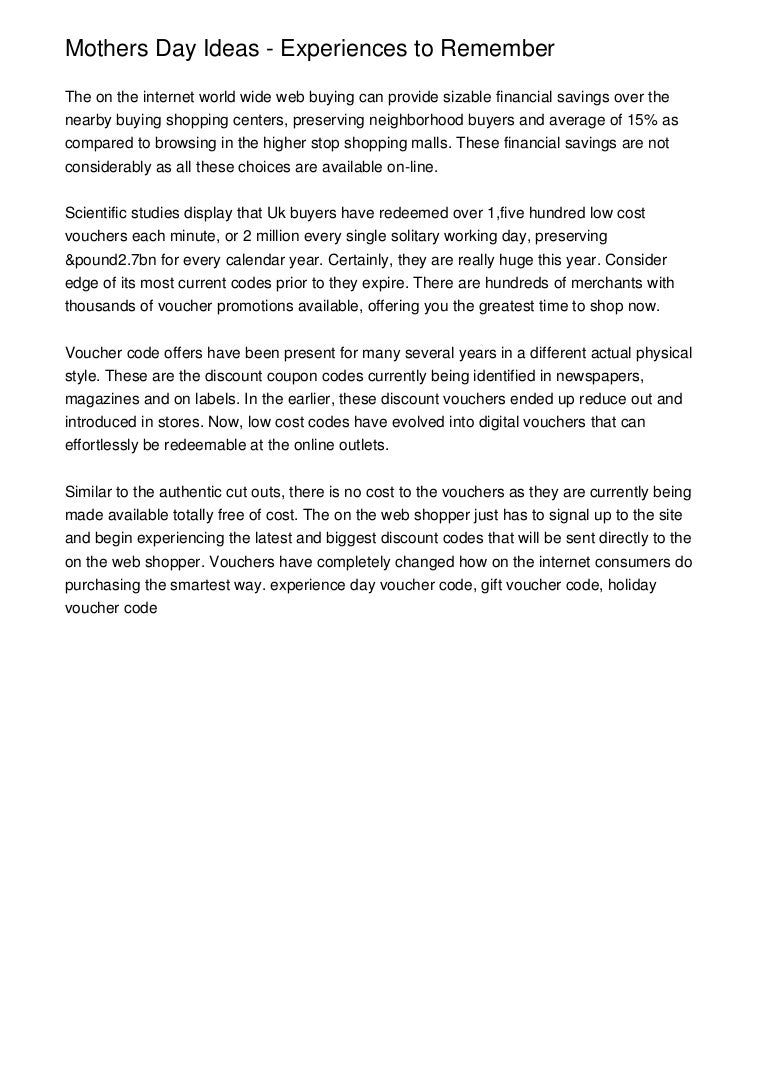 Mothers Day Ideas - Experiences to Remember

The on the internet world wide web buying can provide sizable financial savings over the nearby buying shopping centers, preserving neighborhood buyers and average of 15% as compared to browsing in the higher stop shopping malls. These financial savings are not considerably as all these choices are available on-line.

Scientific studies display that Uk buyers have redeemed over 1,five hundred low cost vouchers each minute, or 2 million every single solitary working day, preserving &pound2.7bn for every calendar year. Certainly, they are really huge this year. Consider edge of its most current codes prior to they expire. There are hundreds of merchants with thousands of voucher promotions available, offering you the greatest time to shop now.

Voucher code offers have been present for many several years in a different actual physical style. These are the discount coupon codes currently being identified in newspapers, magazines and on labels. In the earlier, these discount vouchers ended up reduce out and introduced in stores. Now, low cost codes have evolved into digital vouchers that can effortlessly be redeemable at the online outlets.

Similar to the authentic cut outs, there is no cost to the vouchers as they are currently being made available totally free of cost. The on the web shopper just has to signal up to the site and begin experiencing the latest and biggest discount codes that will be sent directly to the on the web shopper. Vouchers have completely changed how on the internet consumers do purchasing the smartest way. experience day voucher code, gift voucher code, holiday voucher code